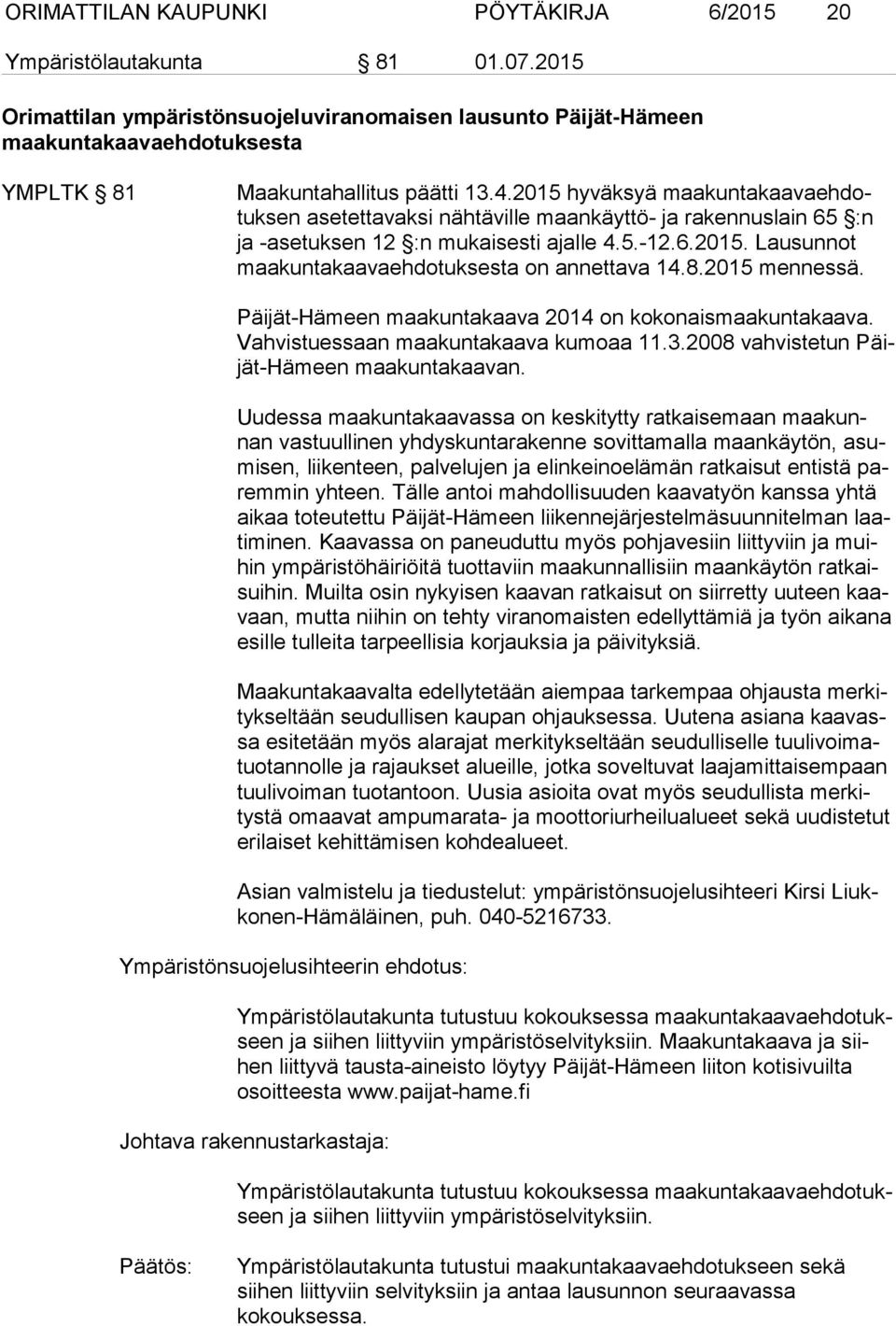 ORIMATTILAN KAUPUNKI PÖYTÄKIRJA 6/2015 20

Ympäristölautakunta § 81 01.07.2015

Orimattilan ympäristönsuojeluviranomaisen lausunto Päijät-Hämeen maakuntakaavaehdotuksesta

YMPLTK § 81

Maakuntahallitus päätti 13.4.2015 hyväksyä maakuntakaavaehdotuksen asetettavaksi nähtäville maankäyttö- ja rakennuslain 65 §:n ja -asetuksen 12 §:n mukaisesti ajalle 4.5.-12.6.2015. Lausunnot maakuntakaavaehdotuksesta on annettava 14.8.2015 mennessä.

Päijät-Hämeen maakuntakaava 2014 on kokonaismaakuntakaava. Vahvistuessaan maakuntakaava kumoaa 11.3.2008 vahvistetun Päijät-Hämeen maakuntakaavan.

Uudessa maakuntakaavassa on keskitytty ratkaisemaan maakunnan vastuullinen yhdyskuntarakenne sovittamalla maankäytön, asumisen, liikenteen, palvelujen ja elinkeinoelämän ratkaisut entistä paremmin yhteen. Tälle antoi mahdollisuuden kaavatyön kanssa yhtä aikaa toteutettu Päijät-Hämeen liikennejärjestelmäsuunnitelman laatiminen. Kaavassa on paneuduttu myös pohjavesiin liittyviin ja muihin ympäristöhäiriöitä tuottaviin maakunnallisiin maankäytön ratkaisuihin. Muilta osin nykyisen kaavan ratkaisut on siirretty uuteen kaavaan, mutta niihin on tehty viranomaisten edellyttämiä ja työn aikana esille tulleita tarpeellisia korjauksia ja päivityksiä.

Maakuntakaavalta edellytetään aiempaa tarkempaa ohjausta merkitykseltään seudullisen kaupan ohjauksessa. Uutena asiana kaavassa esitetään myös alarajat merkitykseltään seudulliselle tuulivoimatuotannolle ja rajaukset alueille, jotka soveltuvat laajamittaisempaan tuulivoiman tuotantoon. Uusia asioita ovat myös seudullista merkitystä omaavat ampumarata- ja moottoriurheilualueet sekä uudistetut erilaiset kehittämisen kohdealueet.

Asian valmistelu ja tiedustelut: ympäristönsuojelusihteeri Kirsi Liukkonen-Hämäläinen, puh. 040-5216733.

Ympäristönsuojelusihteerin ehdotus:

Ympäristölautakunta tutustuu kokouksessa maakuntakaavaehdotukseen ja siihen liittyviin ympäristöselvityksiin. Maakuntakaava ja siihen liittyvä tausta-aineisto löytyy Päijät-Hämeen liiton kotisivuilta osoitteesta www.paijat-hame.fi

Johtava rakennustarkastaja:

Ympäristölautakunta tutustuu kokouksessa maakuntakaavaehdotukseen ja siihen liittyviin ympäristöselvityksiin.

Päätös:

Ympäristölautakunta tutustui maakuntakaavaehdotukseen sekä siihen liittyviin selvityksiin ja antaa lausunnon seuraavassa kokouksessa.